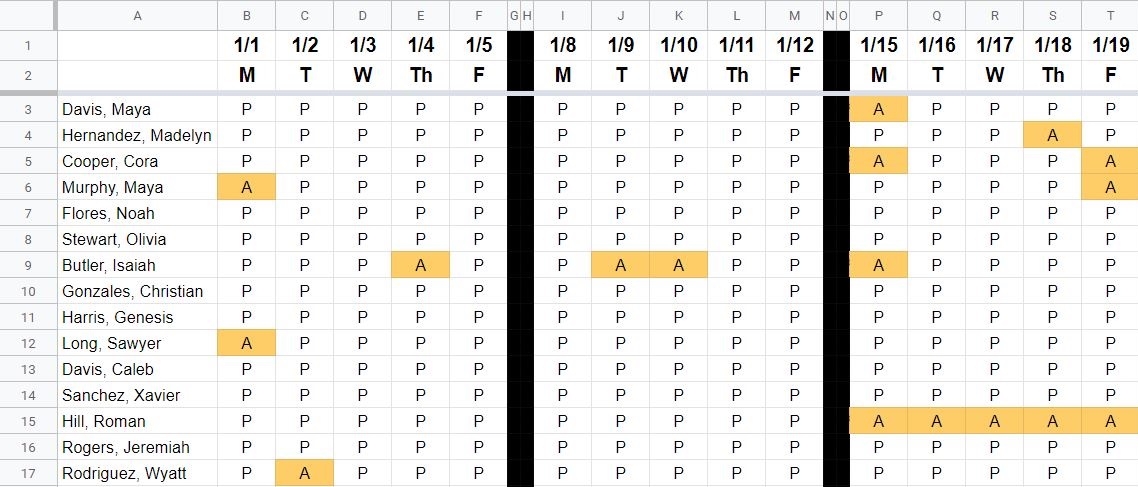 |  | A | B | C | D | E | F | G | H | I | J | K | L | M | N | O | P | Q | R | S | T |
|---|---|---|---|---|---|---|---|---|---|---|---|---|---|---|---|---|---|---|---|---|
| 1 |  | 1/1 | 1/2 | 1/3 | 1/4 | 1/5 |  |  | 1/8 | 1/9 | 1/10 | 1/11 | 1/12 |  |  | 1/15 | 1/16 | 1/17 | 1/18 | 1/19 |
| 2 |  | M | T | W | Th | F |  |  | M | T | W | Th | F |  |  | M | T | W | Th | F |
| 3 | Davis, Maya | P | P | P | P | P |  |  | P | P | P | P | P |  |  | A | P | P | P | P |
| 4 | Hernandez, Madelyn | P | P | P | P | P |  |  | P | P | P | P | P |  |  | P | P | P | A | P |
| 5 | Cooper, Cora | P | P | P | P | P |  |  | P | P | P | P | P |  |  | A | P | P | P | A |
| 6 | Murphy, Maya | A | P | P | P | P |  |  | P | P | P | P | P |  |  | P | P | P | P | A |
| 7 | Flores, Noah | P | P | P | P | P |  |  | P | P | P | P | P |  |  | P | P | P | P | P |
| 8 | Stewart, Olivia | P | P | P | P | P |  |  | P | P | P | P | P |  |  | P | P | P | P | P |
| 9 | Butler, Isaiah | P | P | P | A | P |  |  | P | A | A | P | P |  |  | A | P | P | P | P |
| 10 | Gonzales, Christian | P | P | P | P | P |  |  | P | P | P | P | P |  |  | P | P | P | P | P |
| 11 | Harris, Genesis | P | P | P | P | P |  |  | P | P | P | P | P |  |  | P | P | P | P | P |
| 12 | Long, Sawyer | A | P | P | P | P |  |  | P | P | P | P | P |  |  | P | P | P | P | P |
| 13 | Davis, Caleb | P | P | P | P | P |  |  | P | P | P | P | P |  |  | P | P | P | P | P |
| 14 | Sanchez, Xavier | P | P | P | P | P |  |  | P | P | P | P | P |  |  | P | P | P | P | P |
| 15 | Hill, Roman | P | P | P | P | P |  |  | P | P | P | P | P |  |  | A | A | A | A | A |
| 16 | Rogers, Jeremiah | P | P | P | P | P |  |  | P | P | P | P | P |  |  | P | P | P | P | P |
| 17 | Rodriguez, Wyatt | P | A | P | P | P |  |  | P | P | P | P | P |  |  | P | P | P | P | P |